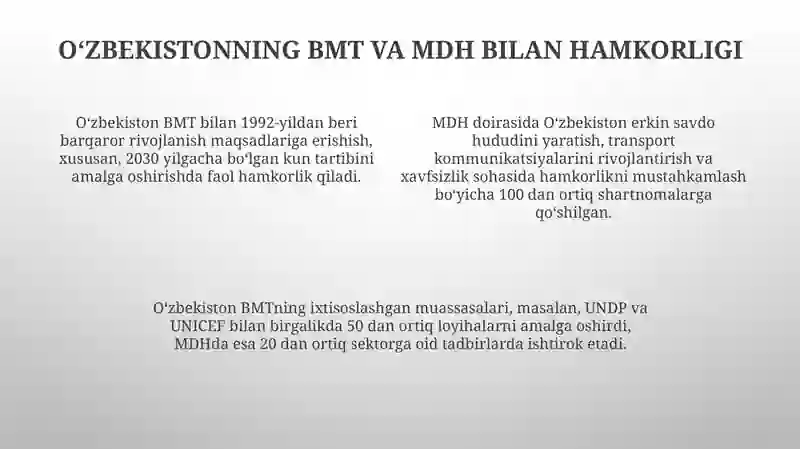 O‘ZBEKISTONNING BMT VA MDH BILAN HAMKORLIGI

O‘zbekiston BMT bilan 1992-yildan beri barqaror rivojlanish maqsadlariga erishish, xususan, 2030 yilgacha bo‘lgan kun tartibini amalga oshirishda faol hamkorlik qiladi.

MDH doirasida O‘zbekiston erkin savdo hududini yaratish, transport kommunikatsiyalarini rivojlantirish va xavfsizlik sohasida hamkorlikni mustahkamlash bo‘yicha 100 dan ortiq shartnomalarga qo‘shilgan.

O‘zbekiston BMTning ixtisoslashgan muassasalari, masalan, UNDP va UNICEF bilan birgalikda 50 dan ortiq loyihalarni amalga oshirdi, MDHda esa 20 dan ortiq sektorga oid tadbirlarda ishtirok etadi.